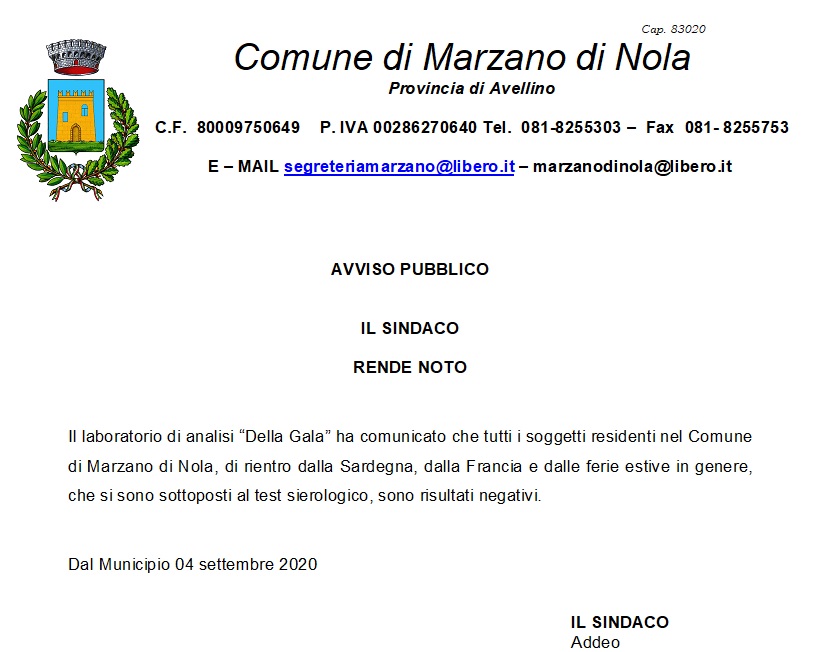 Cap. 83020

Comune di Marzano di Nola

Provincia di Avellino

C.F. 80009750649 P. IVA 00286270640 Tel. 081-8255303 – Fax 081- 8255753

E – MAIL segreteriamarzano@libero.it – marzanodinola@libero.it

AVVISO PUBBLICO

IL SINDACO

RENDE NOTO

Il laboratorio di analisi “Della Gala” ha comunicato che tutti i soggetti residenti nel Comune di Marzano di Nola, di rientro dalla Sardegna, dalla Francia e dalle ferie estive in genere, che si sono sottoposti al test sierologico, sono risultati negativi.

Dal Municipio 04 settembre 2020

IL SINDACO
Addeo